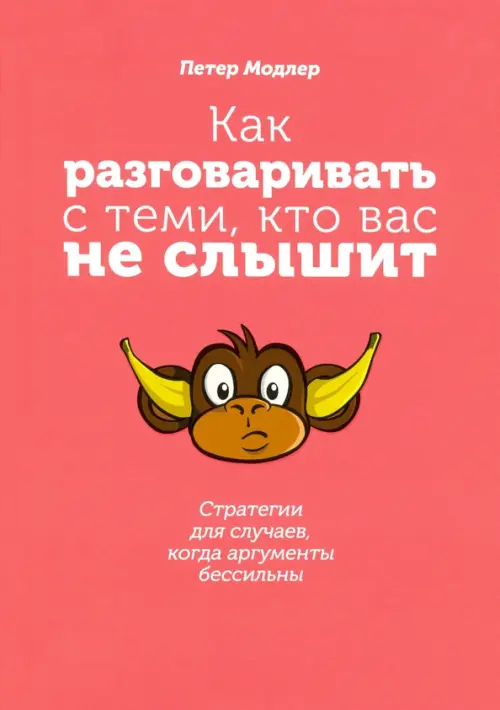 Петер Модлер

Как разговаривать с теми, кто вас не слышит

Стратегии для случаев, когда аргументы бессильны